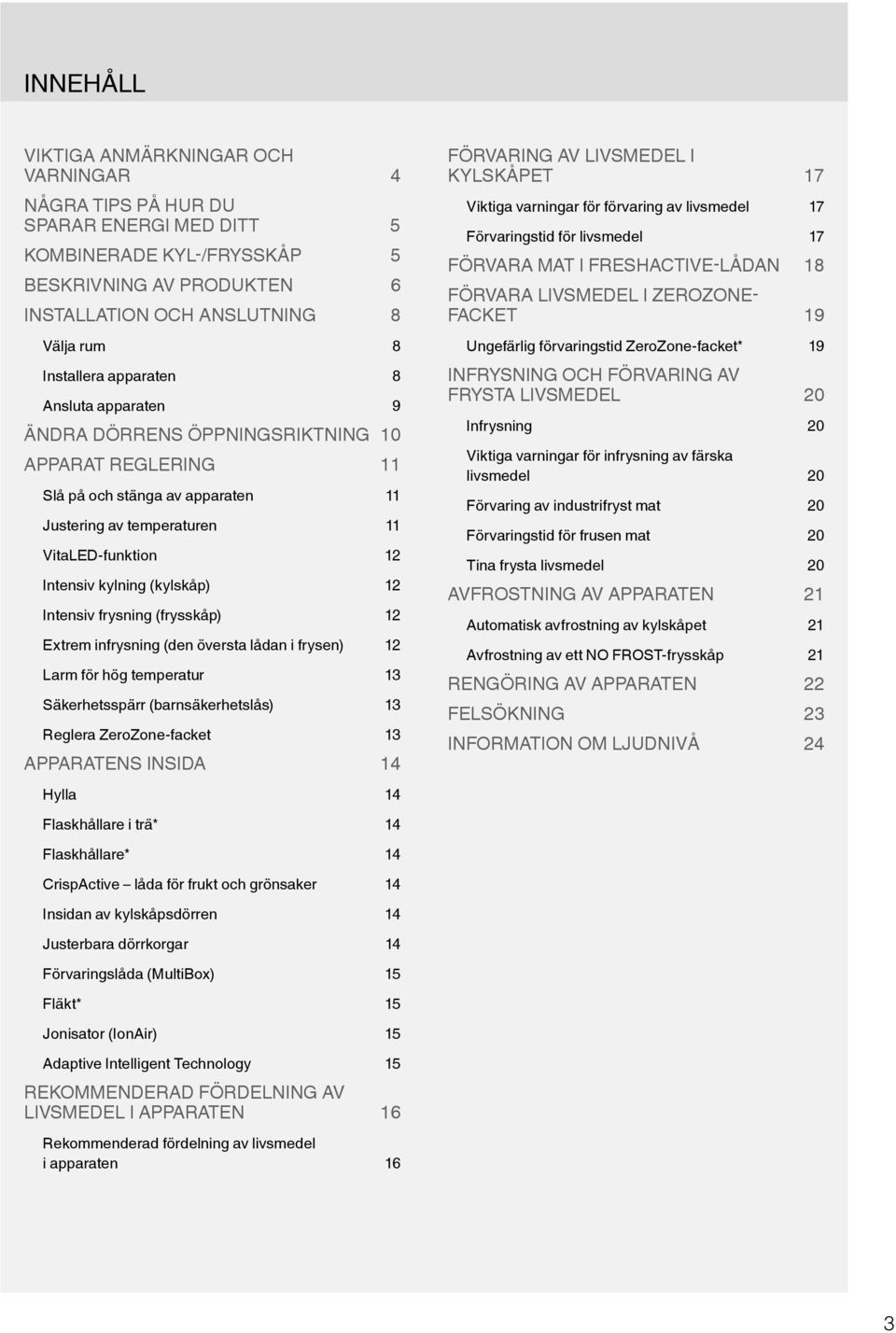 INNEHÅLL

VIKTIGA ANMÄRKNINGAR OCH VARNINGAR 4
NÅGRA TIPS PÅ HUR DU SPARAR ENERGI MED DITT 5
KOMBINERADE KYL-/FRYSSKÅP 5
BESKRIVNING AV PRODUKTEN 6
INSTALLATION OCH ANSLUTNING 8
Välja rum 8
Installera apparaten 8
Ansluta apparaten 9
ÄNDRA DÖRRENS ÖPPNINGSRIKTNING 10
APPARAT REGLERING 11
Slå på och stänga av apparaten 11
Justering av temperaturen 11
VitaLED-funktion 12
Intensiv kylning (kylskåp) 12
Intensiv frysning (frysskåp) 12
Extrem infrysning (den översta lådan i frysen) 12
Larm för hög temperatur 13
Säkerhetsspärr (barnsäkerhetslås) 13
Reglera ZeroZone-facket 13
APPARATENS INSIDA 14
Hylla 14
Flaskhållare i trä* 14
Flaskhållare* 14
CrispActive – låda för frukt och grönsaker 14
Insidan av kylskåpsdörren 14
Justerbara dörrkorgar 14
Förvaringslåda (MultiBox) 15
Fläkt* 15
Jonisator (IonAir) 15
Adaptive Intelligent Technology 15
REKOMMENDERAD FÖRDELNING AV LIVSMEDEL I APPARATEN 16
Rekommenderad fördelning av livsmedel i apparaten 16

FÖRVARING AV LIVSMEDEL I KYLSKÅPET 17
Viktiga varningar för förvaring av livsmedel 17
Förvaringstid för livsmedel 17
FÖRVARA MAT I FRESHACTIVE-LÅDAN 18
FÖRVARA LIVSMEDEL I ZEROZONE-FACKET 19
Ungefärlig förvaringstid ZeroZone-facket* 19
INFRYSNING OCH FÖRVARING AV FRYSTA LIVSMEDEL 20
Infrysning 20
Viktiga varningar för infrysning av färska livsmedel 20
Förvaring av industrifryst mat 20
Förvaringstid för frusen mat 20
Tina frysta livsmedel 20
AVFROSTNING AV APPARATEN 21
Automatisk avfrostning av kylskåpet 21
Avfrostning av ett NO FROST-frysskåp 21
RENGÖRING AV APPARATEN 22
FELSÖKNING 23
INFORMATION OM LJUDNIVÅ 24

3